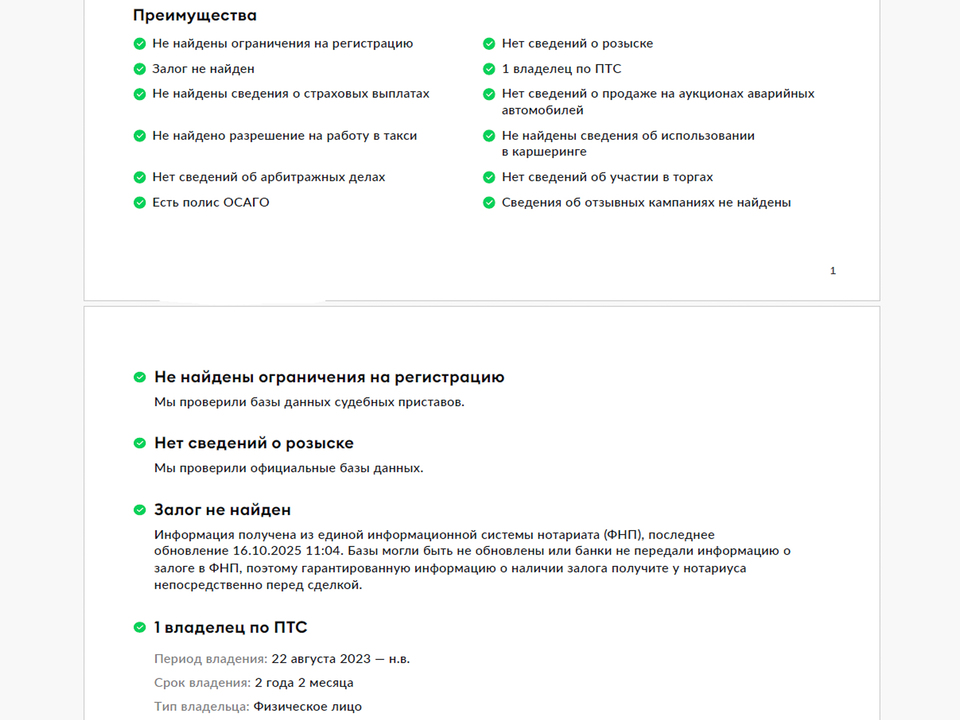 Преимущества

Не найдены ограничения на регистрацию

Залог не найден

Не найдены сведения о страховых выплатах

Не найдено разрешение на работу в такси

Нет сведений об арбитражных делах

Есть полис ОСАГО

Нет сведений о розыске

1 владелец по ПТС

Нет сведений о продаже на аукционах аварийных автомобилей

Не найдены сведения об использовании в каршеринге

Нет сведений об участии в торгах

Сведения об отзывных кампаниях не найдены

1

Не найдены ограничения на регистрацию

Мы проверили базы данных судебных приставов.

Нет сведений о розыске

Мы проверили официальные базы данных.

Залог не найден

Информация получена из единой информационной системы нотариата (ФНП), последнее обновление 16.10.2025 11:04. Базы могли быть не обновлены или банки не передали информацию о залоге в ФНП, поэтому гарантированную информацию о наличии залога получите у нотариуса непосредственно перед сделкой.

1 владелец по ПТС

Период владения: 22 августа 2023 — н.в.

Срок владения: 2 года 2 месяца

Тип владельца: Физическое лицо